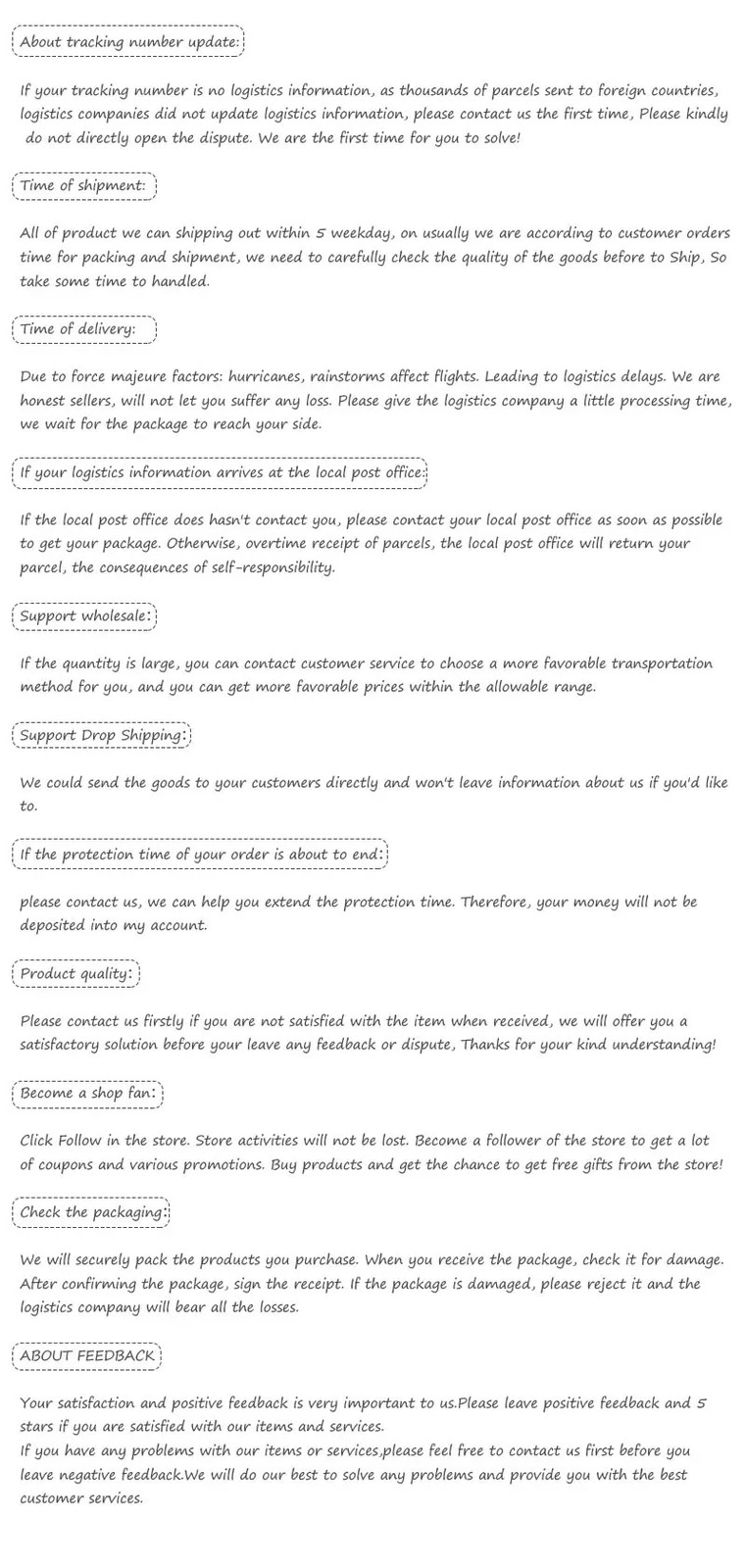 About tracking number update:

If your tracking number is no logistics information, as thousands of parcels sent to foreign countries, logistics companies did not update logistics information, please contact us the first time, Please kindly do not directly open the dispute. We are the first time for you to solve!

Time of shipment:

All of product we can shipping out within 5 weekday, on usually we are according to customer orders time for packing and shipment, we need to carefully check the quality of the goods before to Ship, So take some time to handled.

Time of delivery:

Due to force majeure factors: hurricanes, rainstorms affect flights. Leading to logistics delays. We are honest sellers, will not let you suffer any loss. Please give the logistics company a little processing time, we wait for the package to reach your side.

If your logistics information arrives at the local post office:

If the local post office does hasn't contact you, please contact your local post office as soon as possible to get your package. Otherwise, overtime receipt of parcels, the local post office will return your parcel, the consequences of self-responsibility.

Support wholesale:

If the quantity is large, you can contact customer service to choose a more favorable transportation method for you, and you can get more favorable prices within the allowable range.

Support Drop Shipping:

We could send the goods to your customers directly and won't leave information about us if you'd like to.

If the protection time of your order is about to end:

please contact us, we can help you extend the protection time. Therefore, your money will not be deposited into my account.

Product quality:

Please contact us firstly if you are not satisfied with the item when received, we will offer you a satisfactory solution before your leave any feedback or dispute, Thanks for your kind understanding!

Become a shop fan:

Click Follow in the store. Store activities will not be lost. Become a follower of the store to get a lot of coupons and various promotions. Buy products and get the chance to get free gifts from the store!

Check the packaging:

We will securely pack the products you purchase. When you receive the package, check it for damage. After confirming the package, sign the receipt. If the package is damaged, please reject it and the logistics company will bear all the losses.

ABOUT FEEDBACK

Your satisfaction and positive feedback is very important to us.Please leave positive feedback and 5 stars if you are satisfied with our items and services.
If you have any problems with our items or services,please feel free to contact us first before you leave negative feedback.We will do our best to solve any problems and provide you with the best customer services.